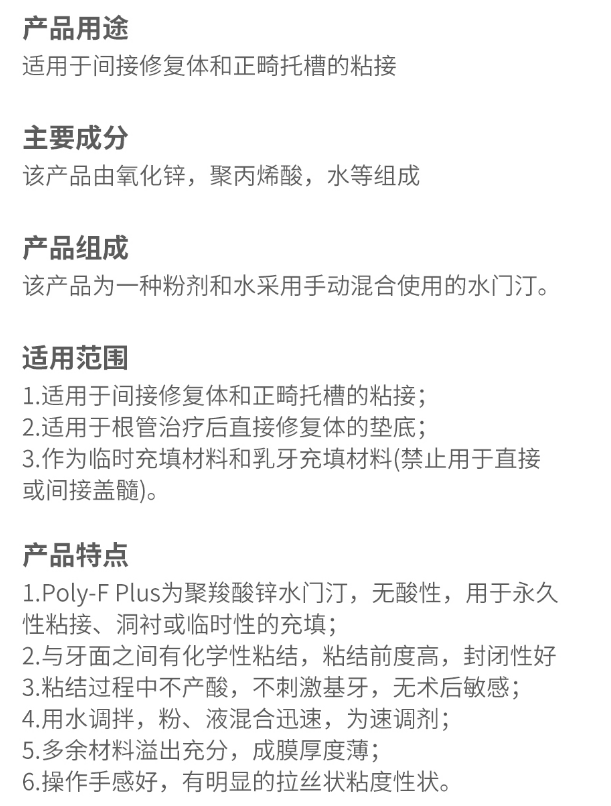 产品用途
适用于间接修复体和正畸托槽的粘接

主要成分
该产品由氧化锌，聚丙烯酸，水等组成

产品组成
该产品为一种粉剂和水采用手动混合使用的水门汀。

适用范围
1.适用于间接修复体和正畸托槽的粘接；
2.适用于根管治疗后直接修复体的垫底；
3.作为临时充填材料和乳牙充填材料(禁止用于直接或间接盖髓)。

产品特点
1.Poly-F Plus为聚羧酸锌水门汀，无酸性，用于永久性粘接、洞衬或临时性的充填；
2.与牙面之间有化学性粘结，粘结前度高，封闭性好
3.粘结过程中不产酸，不刺激基牙，无术后敏感；
4.用水调拌，粉、液混合迅速，为速调剂；
5.多余材料溢出充分，成膜厚度薄；
6.操作手感好，有明显的拉丝状粘度性状。